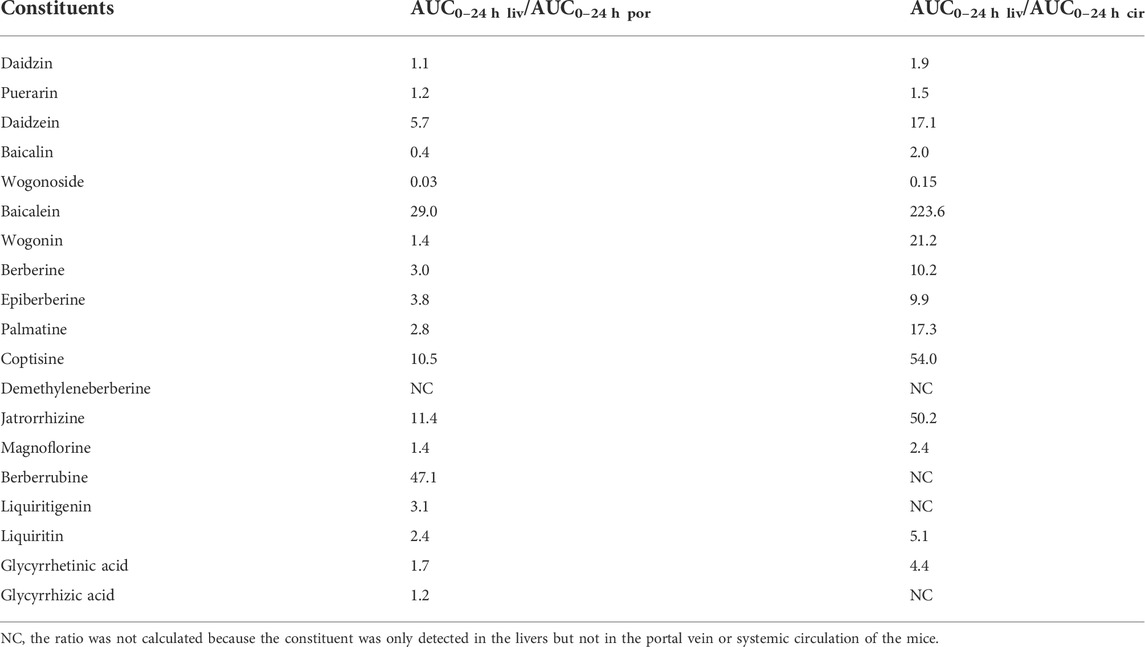 | Constituents | $AUC_{0-24\ h\ liv}/AUC_{0-24\ h\ por}$ | $AUC_{0-24\ h\ liv}/AUC_{0-24\ h\ cir}$ |
|---|---|---|
| Daidzin | 1.1 | 1.9 |
| Puerarin | 1.2 | 1.5 |
| Daidzein | 5.7 | 17.1 |
| Baicalin | 0.4 | 2.0 |
| Wogonoside | 0.03 | 0.15 |
| Baicalein | 29.0 | 223.6 |
| Wogonin | 1.4 | 21.2 |
| Berberine | 3.0 | 10.2 |
| Epiberberine | 3.8 | 9.9 |
| Palmatine | 2.8 | 17.3 |
| Coptisine | 10.5 | 54.0 |
| Demethyleneberberine | NC | NC |
| Jatrorrhizine | 11.4 | 50.2 |
| Magnoflorine | 1.4 | 2.4 |
| Berberrubine | 47.1 | NC |
| Liquiritigenin | 3.1 | NC |
| Liquiritin | 2.4 | 5.1 |
| Glycyrrhetinic acid | 1.7 | 4.4 |
| Glycyrrhizic acid | 1.2 | NC |

NC, the ratio was not calculated because the constituent was only detected in the livers but not in the portal vein or systemic circulation of the mice.